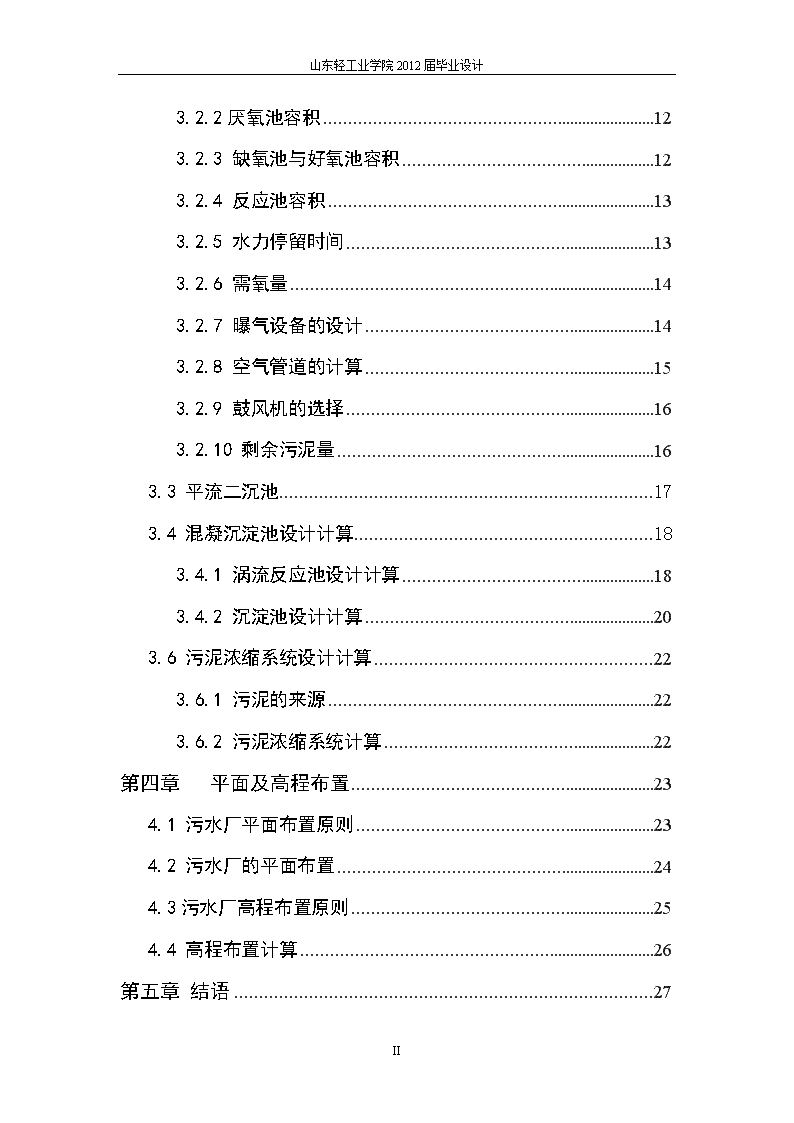 山东轻工业学院 2012 届毕业设计

3.2.2 厌氧池容积......12

3.2.3 缺氧池与好氧池容积......12

3.2.4 反应池容积......13

3.2.5 水力停留时间......13

3.2.6 需氧量......14

3.2.7 曝气设备的设计......14

3.2.8 空气管道的计算......15

3.2.9 鼓风机的选择......16

3.2.10 剩余污泥量......16

3.3 平流二沉池......17

3.4 混凝沉淀池设计计算......18

3.4.1 涡流反应池设计计算......18

3.4.2 沉淀池设计计算......20

3.6 污泥浓缩系统设计计算......22

3.6.1 污泥的来源......22

3.6.2 污泥浓缩系统计算......22

第四章 平面及高程布置......23

4.1 污水厂平面布置原则......23

4.2 污水厂的平面布置......24

4.3 污水厂高程布置原则......25

4.4 高程布置计算......26

第五章 结语......27

II